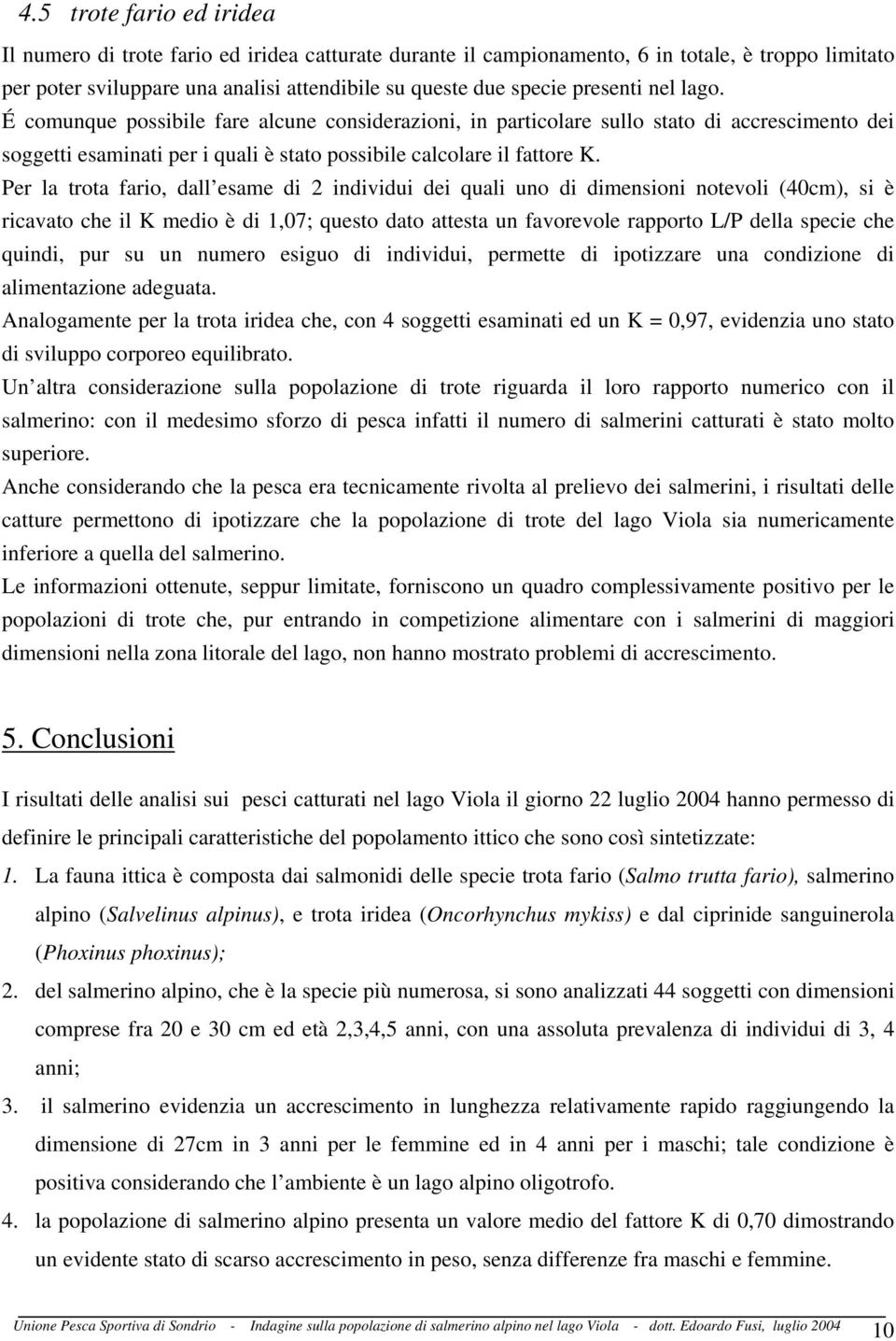 4.5 trote fario ed iridea

Il numero di trote fario ed iridea catturate durante il campionamento, 6 in totale, è troppo limitato per poter sviluppare una analisi attendibile su queste due specie presenti nel lago.
É comunque possibile fare alcune considerazioni, in particolare sullo stato di accrescimento dei soggetti esaminati per i quali è stato possibile calcolare il fattore K.
Per la trota fario, dall esame di 2 individui dei quali uno di dimensioni notevoli (40cm), si è ricavato che il K medio è di 1,07; questo dato attesta un favorevole rapporto L/P della specie che quindi, pur su un numero esiguo di individui, permette di ipotizzare una condizione di alimentazione adeguata.
Analogamente per la trota iridea che, con 4 soggetti esaminati ed un K = 0,97, evidenzia uno stato di sviluppo corporeo equilibrato.
Un altra considerazione sulla popolazione di trote riguarda il loro rapporto numerico con il salmerino: con il medesimo sforzo di pesca infatti il numero di salmerini catturati è stato molto superiore.
Anche considerando che la pesca era tecnicamente rivolta al prelievo dei salmerini, i risultati delle catture permettono di ipotizzare che la popolazione di trote del lago Viola sia numericamente inferiore a quella del salmerino.
Le informazioni ottenute, seppur limitate, forniscono un quadro complessivamente positivo per le popolazioni di trote che, pur entrando in competizione alimentare con i salmerini di maggiori dimensioni nella zona litorale del lago, non hanno mostrato problemi di accrescimento.

5. Conclusioni

I risultati delle analisi sui pesci catturati nel lago Viola il giorno 22 luglio 2004 hanno permesso di definire le principali caratteristiche del popolamento ittico che sono così sintetizzate:
1. La fauna ittica è composta dai salmonidi delle specie trota fario (Salmo trutta fario), salmerino alpino (Salvelinus alpinus), e trota iridea (Oncorhynchus mykiss) e dal ciprinide sanguinerola (Phoxinus phoxinus);
2. del salmerino alpino, che è la specie più numerosa, si sono analizzati 44 soggetti con dimensioni comprese fra 20 e 30 cm ed età 2,3,4,5 anni, con una assoluta prevalenza di individui di 3, 4 anni;
3. il salmerino evidenzia un accrescimento in lunghezza relativamente rapido raggiungendo la dimensione di 27cm in 3 anni per le femmine ed in 4 anni per i maschi; tale condizione è positiva considerando che l ambiente è un lago alpino oligotrofo.
4. la popolazione di salmerino alpino presenta un valore medio del fattore K di 0,70 dimostrando un evidente stato di scarso accrescimento in peso, senza differenze fra maschi e femmine.

Unione Pesca Sportiva di Sondrio - Indagine sulla popolazione di salmerino alpino nel lago Viola - dott. Edoardo Fusi, luglio 2004 10